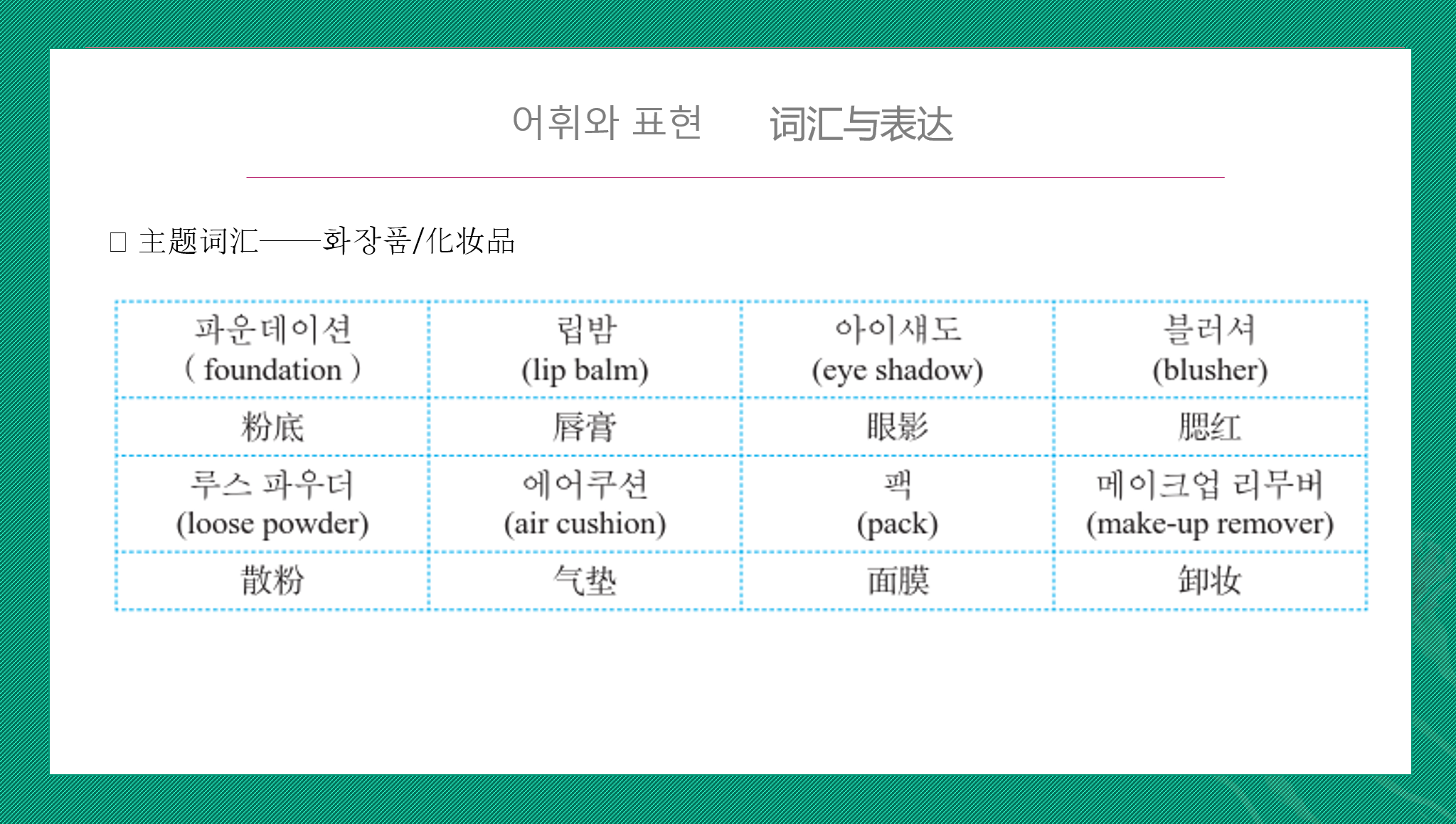 어휘와 표현　词汇与表达

□ 主题词汇——화장품/化妆品

| 파운데이션 ( foundation ) | 립밤 (lip balm) | 아이섀도 (eye shadow) | 블러셔 (blusher) |
|---|---|---|---|
| 粉底 | 唇膏 | 眼影 | 腮红 |
| 루스 파우더 (loose powder) | 에어쿠션 (air cushion) | 팩 (pack) | 메이크업 리무버 (make-up remover) |
| 散粉 | 气垫 | 面膜 | 卸妆 |